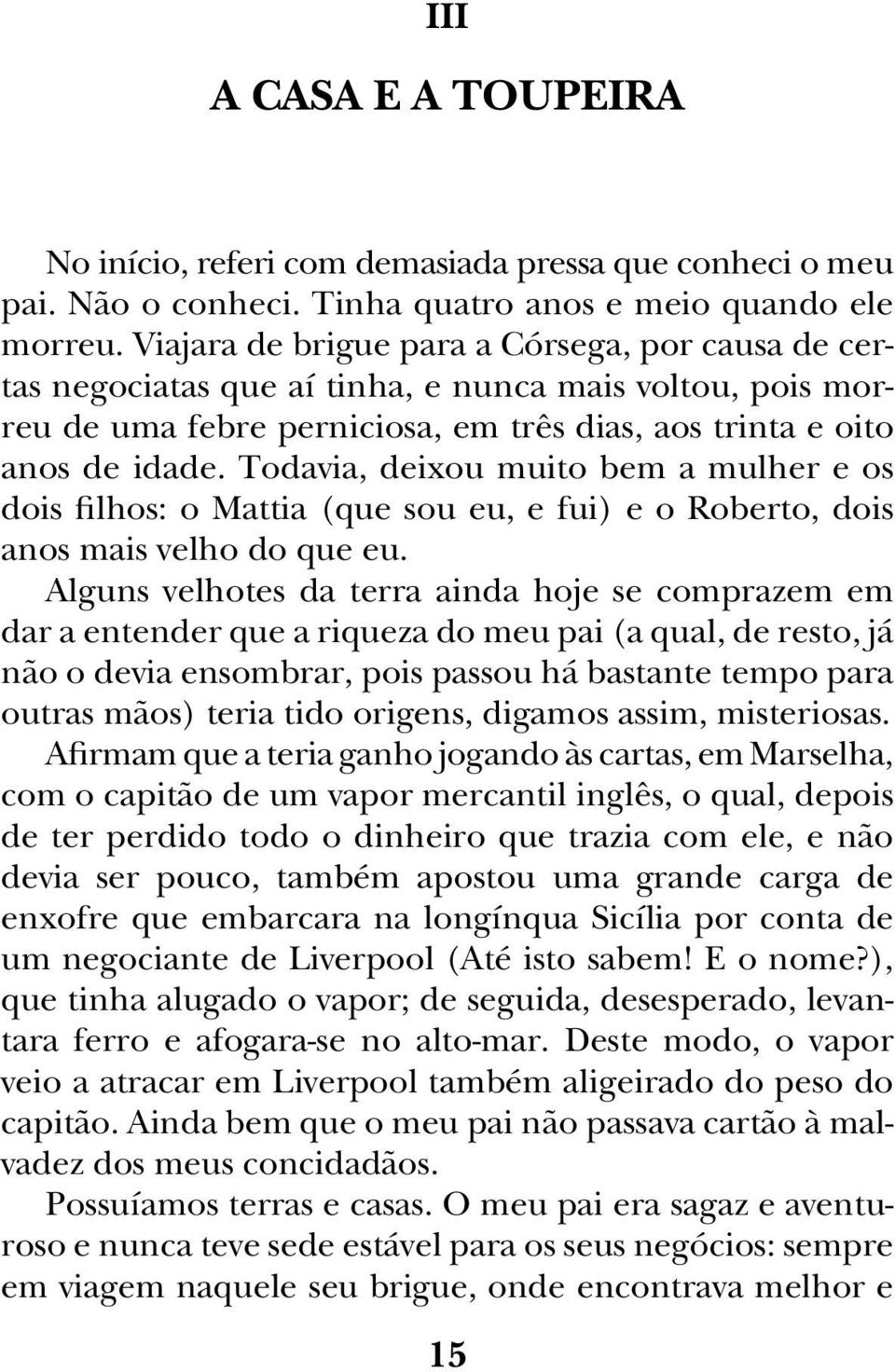 III

A CASA E A TOUPEIRA

No início, referi com demasiada pressa que conheci o meu pai. Não o conheci. Tinha quatro anos e meio quando ele morreu. Viajara de brigue para a Córsega, por causa de certas negociatas que aí tinha, e nunca mais voltou, pois morreu de uma febre perniciosa, em três dias, aos trinta e oito anos de idade. Todavia, deixou muito bem a mulher e os dois filhos: o Mattia (que sou eu, e fui) e o Roberto, dois anos mais velho do que eu.

Alguns velhotes da terra ainda hoje se comprazem em dar a entender que a riqueza do meu pai (a qual, de resto, já não o devia ensombrar, pois passou há bastante tempo para outras mãos) teria tido origens, digamos assim, misteriosas.

Afirmam que a teria ganho jogando às cartas, em Marselha, com o capitão de um vapor mercantil inglês, o qual, depois de ter perdido todo o dinheiro que trazia com ele, e não devia ser pouco, também apostou uma grande carga de enxofre que embarcara na longínqua Sicília por conta de um negociante de Liverpool (Até isto sabem! E o nome?), que tinha alugado o vapor; de seguida, desesperado, levantara ferro e afogara-se no alto-mar. Deste modo, o vapor veio a atracar em Liverpool também aligeirado do peso do capitão. Ainda bem que o meu pai não passava cartão à malvadez dos meus concidadãos.

Possuíamos terras e casas. O meu pai era sagaz e aventuroso e nunca teve sede estável para os seus negócios: sempre em viagem naquele seu brigue, onde encontrava melhor e

15